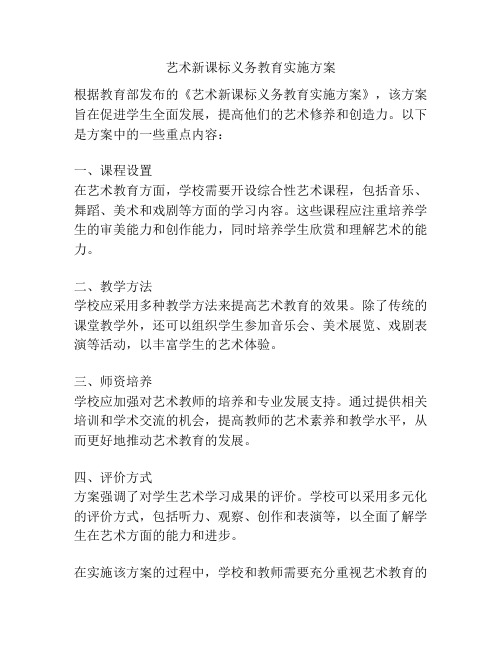 艺术新课标义务教育实施方案

根据教育部发布的《艺术新课标义务教育实施方案》，该方案旨在促进学生全面发展，提高他们的艺术修养和创造力。以下是方案中的一些重点内容：

一、课程设置
在艺术教育方面，学校需要开设综合性艺术课程，包括音乐、舞蹈、美术和戏剧等方面的学习内容。这些课程应注重培养学生的审美能力和创作能力，同时培养学生欣赏和理解艺术的能力。

二、教学方法
学校应采用多种教学方法来提高艺术教育的效果。除了传统的课堂教学外，还可以组织学生参加音乐会、美术展览、戏剧表演等活动，以丰富学生的艺术体验。

三、师资培养
学校应加强对艺术教师的培养和专业发展支持。通过提供相关培训和学术交流的机会，提高教师的艺术素养和教学水平，从而更好地推动艺术教育的发展。

四、评价方式
方案强调了对学生艺术学习成果的评价。学校可以采用多元化的评价方式，包括听力、观察、创作和表演等，以全面了解学生在艺术方面的能力和进步。

在实施该方案的过程中，学校和教师需要充分重视艺术教育的